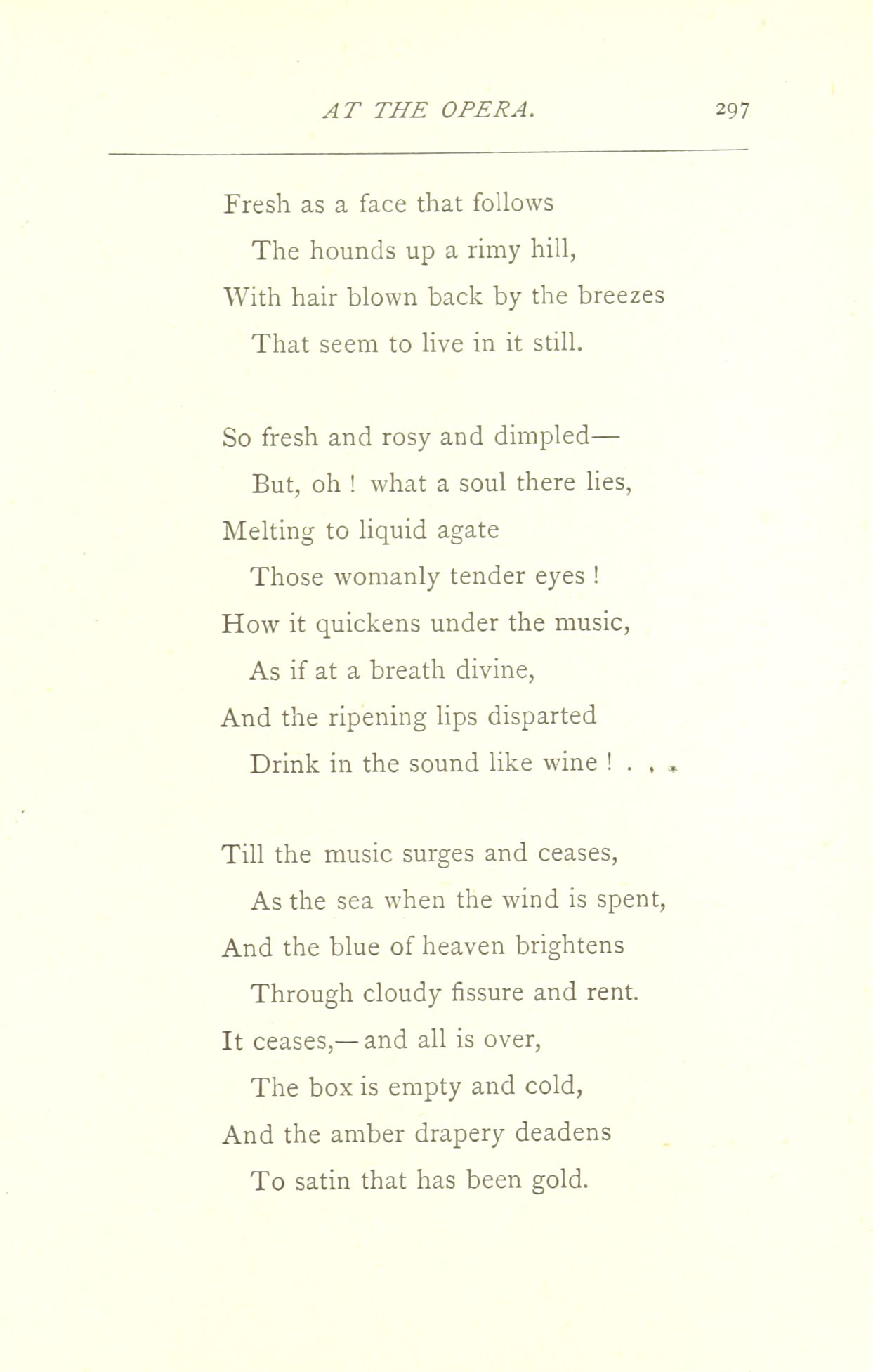 AT THE OPERA. 297

Fresh as a face that follows
The hounds up a rimy hill,
With hair blown back by the breezes
That seem to live in it still.

So fresh and rosy and dimpled—
But, oh ! what a soul there lies,
Melting to liquid agate
Those womanly tender eyes !
How it quickens under the music,
As if at a breath divine,
And the ripening lips disparted
Drink in the sound like wine ! . . .

Till the music surges and ceases,
As the sea when the wind is spent,
And the blue of heaven brightens
Through cloudy fissure and rent.
It ceases,—and all is over,
The box is empty and cold,
And the amber drapery deadens
To satin that has been gold.